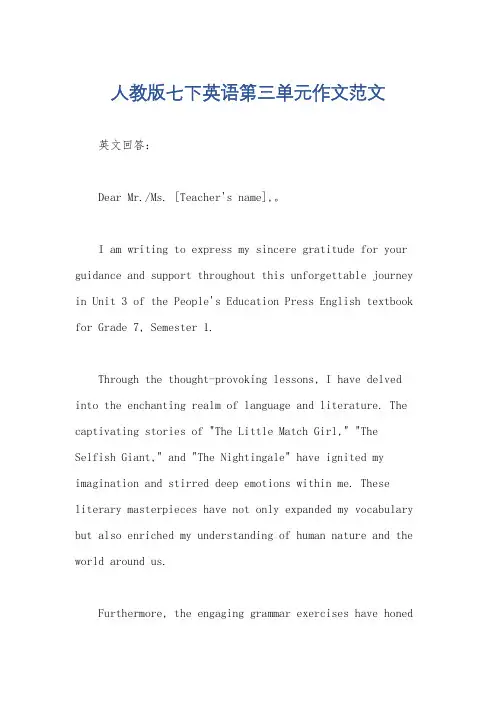 人教版七下英语第三单元作文范文

英文回答：

Dear Mr./Ms. [Teacher's name],。

I am writing to express my sincere gratitude for your guidance and support throughout this unforgettable journey in Unit 3 of the People's Education Press English textbook for Grade 7, Semester 1.

Through the thought-provoking lessons, I have delved into the enchanting realm of language and literature. The captivating stories of "The Little Match Girl," "The Selfish Giant," and "The Nightingale" have ignited my imagination and stirred deep emotions within me. These literary masterpieces have not only expanded my vocabulary but also enriched my understanding of human nature and the world around us.

Furthermore, the engaging grammar exercises have honed